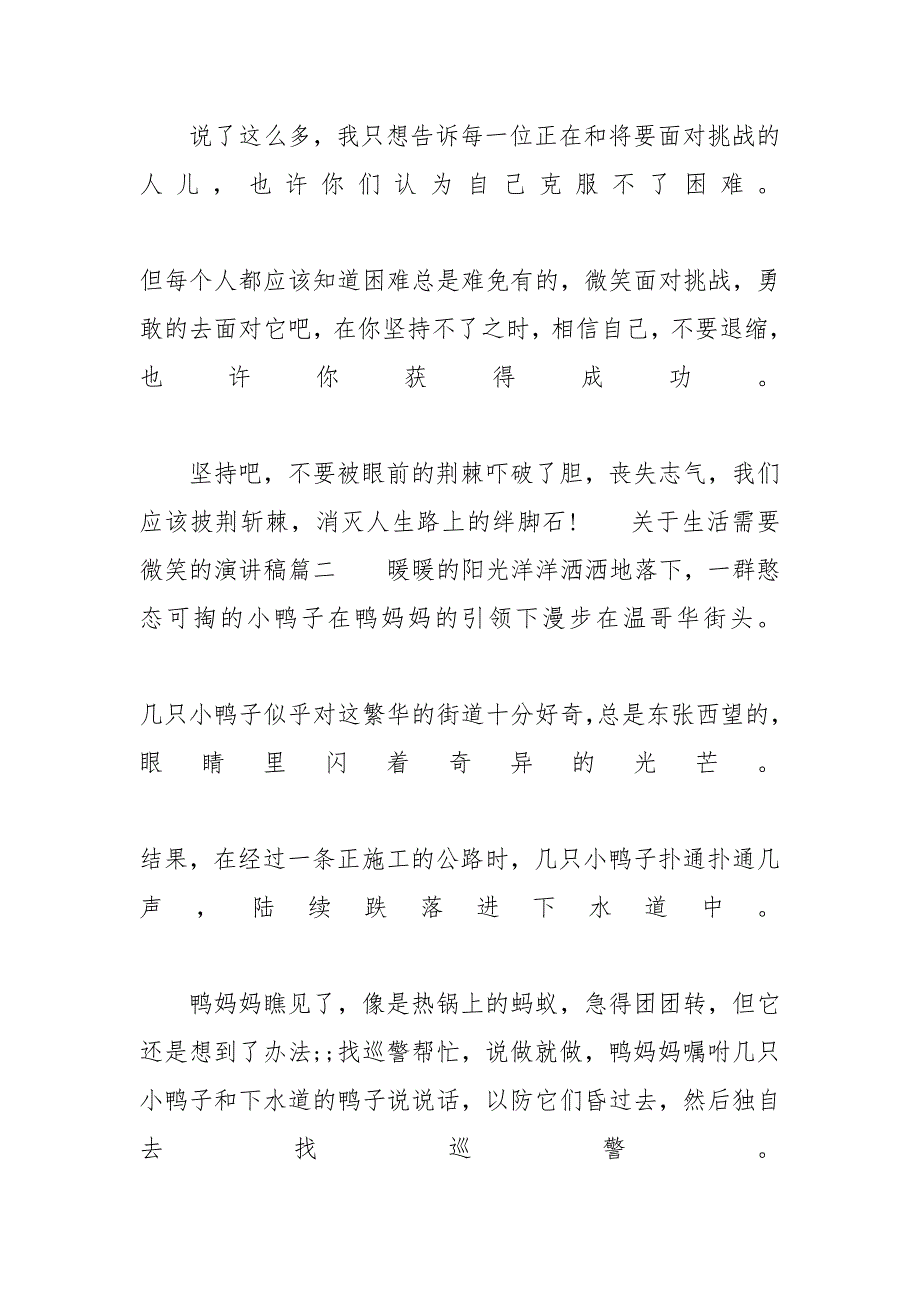 说了这么多，我只想告诉每一位正在和将要面对挑战的人儿，也许你们认为自己克服不了困难。

但每个人都应该知道困难总是难免有的，微笑面对挑战，勇敢的去面对它吧，在你坚持不了之时，相信自己，不要退缩，也许你获得成功。

坚持吧，不要被眼前的荆棘吓破了胆，丧失志气，我们应该披荆斩棘，消灭人生路上的绊脚石！　关于生活需要微笑的演讲稿篇二　暖暖的阳光洋洋洒洒地落下，一群憨态可掬的小鸭子在鸭妈妈的引领下漫步在温哥华街头。

几只小鸭子似乎对这繁华的街道十分好奇,总是东张西望的，眼睛里闪着奇异的光芒。

结果，在经过一条正施工的公路时，几只小鸭子扑通扑通几声，陆续跌落进下水道中。

鸭妈妈瞧见了，像是热锅上的蚂蚁，急得团团转，但它还是想到了办法;;找巡警帮忙，说做就做，鸭妈妈嘱咐几只小鸭子和下水道的鸭子说说话，以防它们昏过去，然后独自去找巡警。